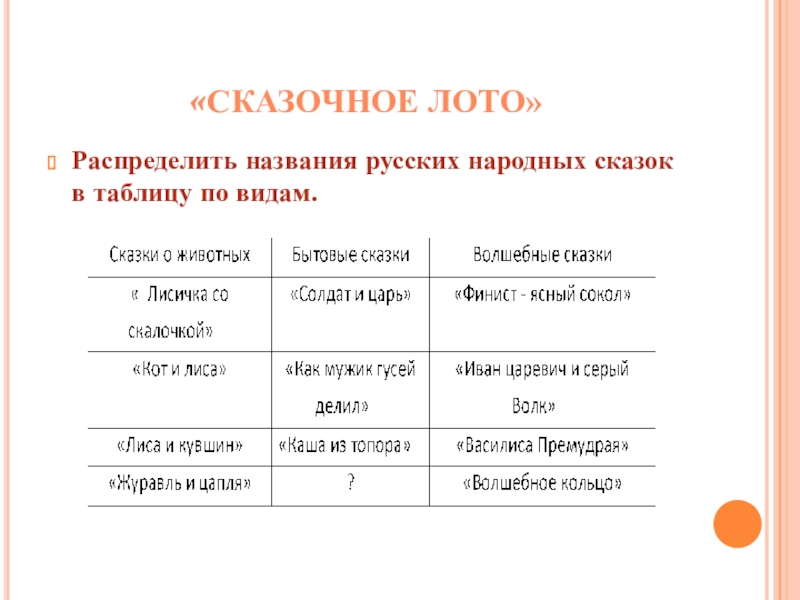 «СКАЗОЧНОЕ ЛОТО»

Распределить названия русских народных сказок в таблицу по видам.

| Сказки о животных | Бытовые сказки | Волшебные сказки |
|---|---|---|
| « Лисичка со скалочкой» | «Солдат и царь» | «Финист - ясный сокол» |
| «Кот и лиса» | «Как мужик гусей делил» | «Иван царевич и серый Волк» |
| «Лиса и кувшин» | «Каша из топора» | «Василиса Премудрая» |
| «Журавль и цапля» | ? | «Волшебное кольцо» |